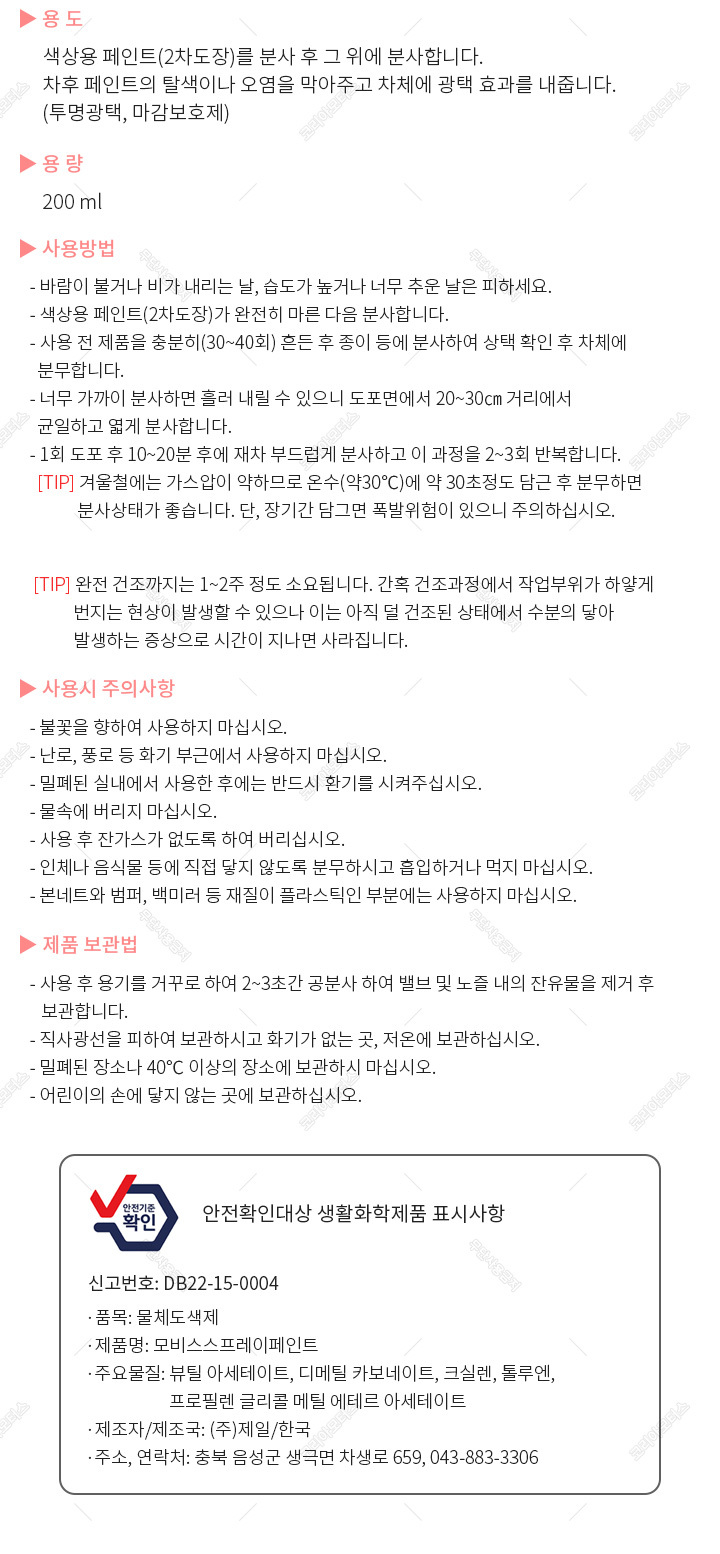 ▶ 용 도

색상용 페인트(2차도장)를 분사 후 그 위에 분사합니다.
차후 페인트의 탈색이나 오염을 막아주고 차체에 광택 효과를 내줍니다.
(투명광택, 마감보호제)

▶ 용 량

200 ml

▶ 사용방법

- 바람이 불거나 비가 내리는 날, 습도가 높거나 너무 추운 날은 피하세요.
- 색상용 페인트(2차도장)가 완전히 마른 다음 분사합니다.
- 사용 전 제품을 충분히(30~40회) 흔든 후 종이 등에 분사하여 상택 확인 후 차체에 분무합니다.
- 너무 가까이 분사하면 흘러 내릴 수 있으니 도포면에서 20~30㎝ 거리에서 균일하고 엷게 분사합니다.
- 1회 도포 후 10~20분 후에 재차 부드럽게 분사하고 이 과정을 2~3회 반복합니다.
[TIP] 겨울철에는 가스압이 약하므로 온수(약30℃)에 약 30초정도 담근 후 분무하면 분사상태가 좋습니다. 단, 장기간 담그면 폭발위험이 있으니 주의하십시오.

[TIP] 완전 건조까지는 1~2주 정도 소요됩니다. 간혹 건조과정에서 작업부위가 하얗게 번지는 현상이 발생할 수 있으나 이는 아직 덜 건조된 상태에서 수분의 닿아 발생하는 증상으로 시간이 지나면 사라집니다.

▶ 사용시 주의사항

- 불꽃을 향하여 사용하지 마십시오.
- 난로, 풍로 등 화기 부근에서 사용하지 마십시오.
- 밀폐된 실내에서 사용한 후에는 반드시 환기를 시켜주십시오.
- 물속에 버리지 마십시오.
- 사용 후 잔가스가 없도록 하여 버리십시오.
- 인체나 음식물 등에 직접 닿지 않도록 분무하시고 흡입하거나 먹지 마십시오.
- 본네트와 범퍼, 백미러 등 재질이 플라스틱인 부분에는 사용하지 마십시오.

▶ 제품 보관법

- 사용 후 용기를 거꾸로 하여 2~3초간 공분사 하여 밸브 및 노즐 내의 잔유물을 제거 후 보관합니다.
- 직사광선을 피하여 보관하시고 화기가 없는 곳, 저온에 보관하십시오.
- 밀폐된 장소나 40℃ 이상의 장소에 보관하시 마십시오.
- 어린이의 손에 닿지 않는 곳에 보관하십시오.

안전기준 확인

안전확인대상 생활화학제품 표시사항

신고번호: DB22-15-0004
· 품목: 물체도색제
· 제품명: 모비스스프레이페인트
· 주요물질: 뷰틸 아세테이트, 디메틸 카보네이트, 크실렌, 톨루엔, 프로필렌 글리콜 메틸 에테르 아세테이트
· 제조자/제조국: (주)제일/한국
· 주소, 연락처: 충북 음성군 생극면 차생로 659, 043-883-3306